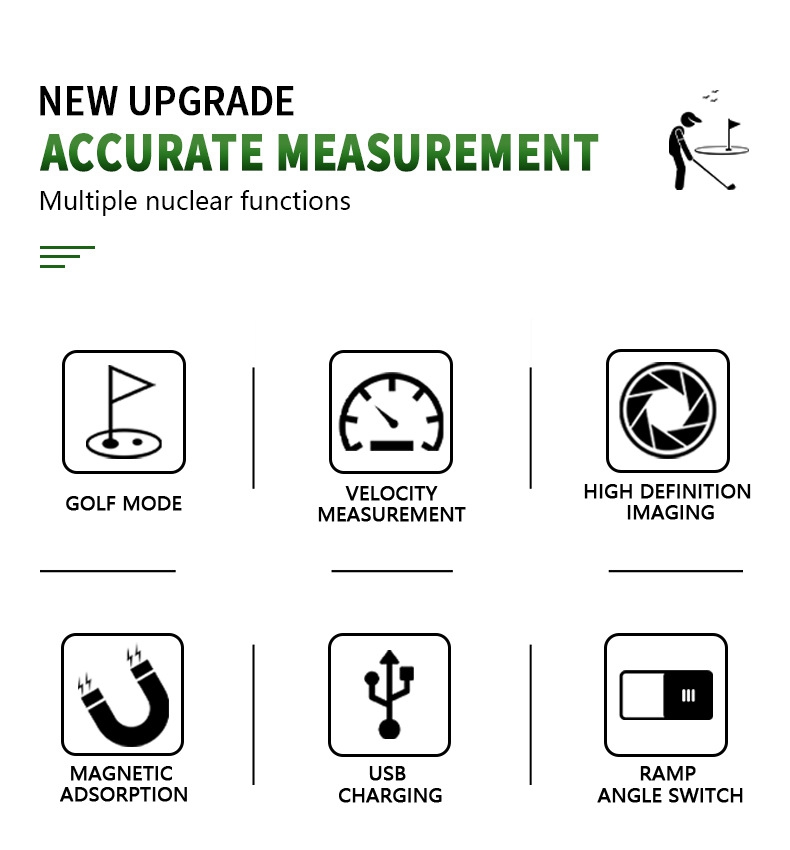 NEW UPGRADE
ACCURATE MEASUREMENT
Multiple nuclear functions

GOLF MODE

VELOCITY MEASUREMENT

HIGH DEFINITION IMAGING

MAGNETIC ADSORPTION

USB CHARGING

RAMP ANGLE SWITCH